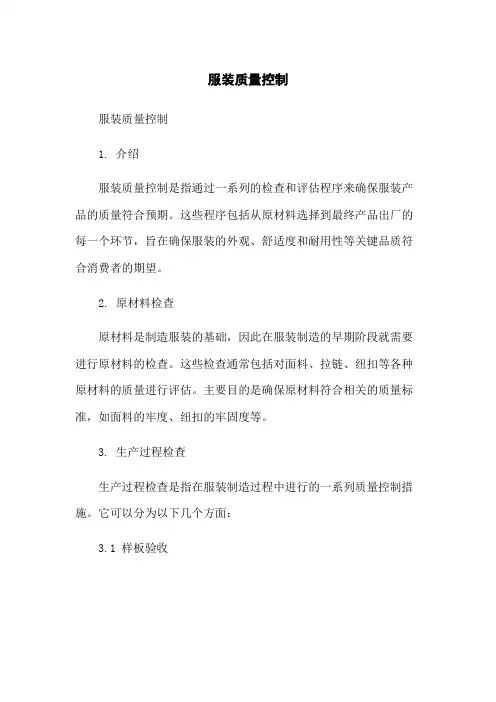 服装质量控制

服装质量控制

1. 介绍

服装质量控制是指通过一系列的检查和评估程序来确保服装产品的质量符合预期。这些程序包括从原材料选择到最终产品出厂的每一个环节，旨在确保服装的外观、舒适度和耐用性等关键品质符合消费者的期望。

2. 原材料检查

原材料是制造服装的基础，因此在服装制造的早期阶段就需要进行原材料的检查。这些检查通常包括对面料、拉链、纽扣等各种原材料的质量进行评估。主要目的是确保原材料符合相关的质量标准，如面料的牢度、纽扣的牢固度等。

3. 生产过程检查

生产过程检查是指在服装制造过程中进行的一系列质量控制措施。它可以分为以下几个方面：

3.1 样板验收